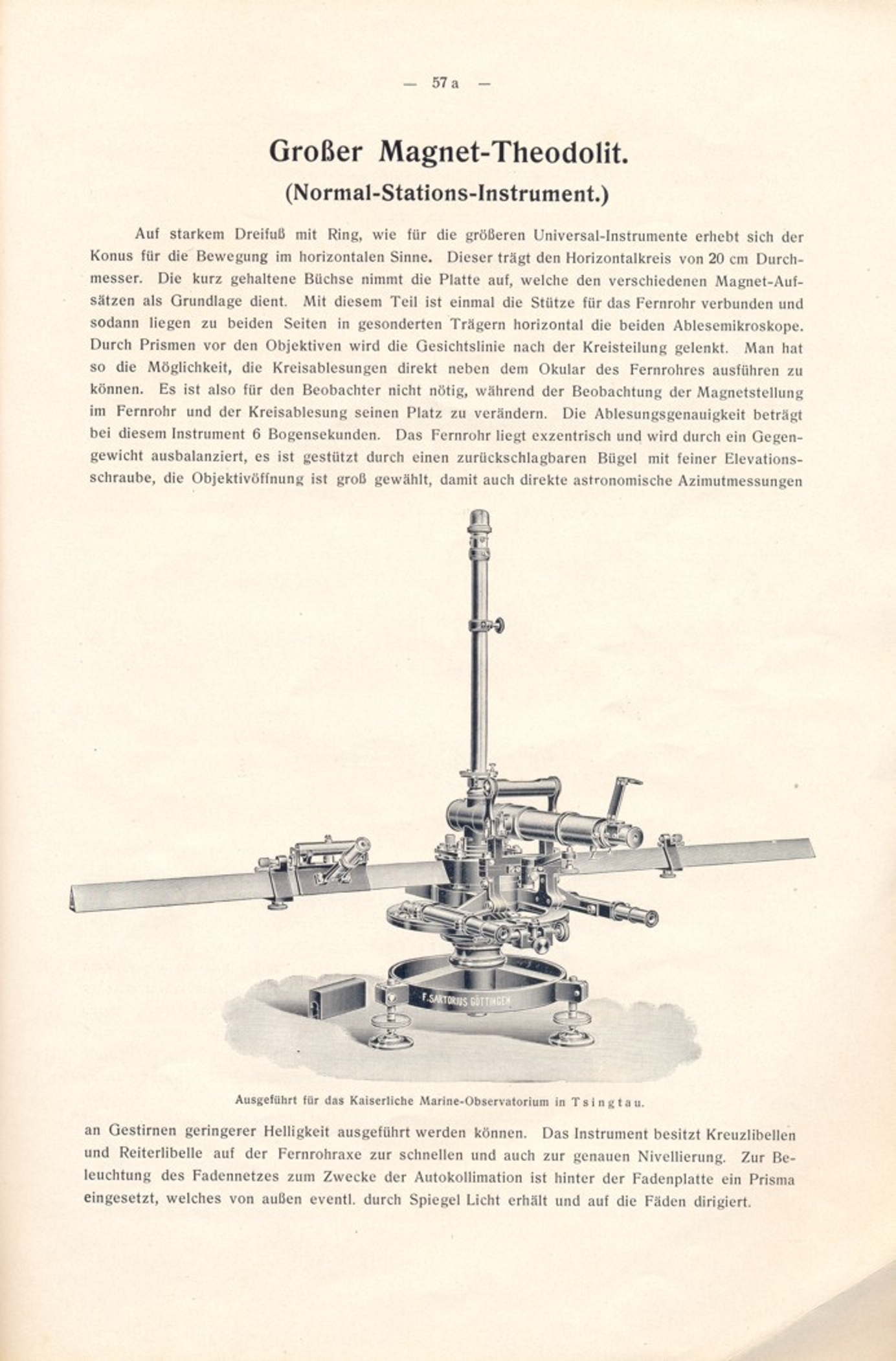 — 57 a —

Großer Magnet-Theodolit.

(Normal-Stations-Instrument.)

Auf starkem Dreifuß mit Ring, wie für die größeren Universal-Instrumente erhebt sich der Konus für die Bewegung im horizontalen Sinne. Dieser trägt den Horizontalkreis von 20 cm Durchmesser. Die kurz gehaltene Büchse nimmt die Platte auf, welche den verschiedenen Magnet-Aufsätzen als Grundlage dient. Mit diesem Teil ist einmal die Stütze für das Fernrohr verbunden und sodann liegen zu beiden Seiten in gesonderten Trägern horizontal die beiden Ablesemikroskope. Durch Prismen vor den Objektiven wird die Gesichtslinie nach der Kreisteilung gelenkt. Man hat so die Möglichkeit, die Kreisablesungen direkt neben dem Okular des Fernrohres ausführen zu können. Es ist also für den Beobachter nicht nötig, während der Beobachtung der Magnetstellung im Fernrohr und der Kreisablesung seinen Platz zu verändern. Die Ablesungsgenauigkeit beträgt bei diesem Instrument 6 Bogensekunden. Das Fernrohr liegt exzentrisch und wird durch ein Gegengewicht ausbalanziert, es ist gestützt durch einen zurückschlagbaren Bügel mit feiner Elevationsschraube, die Objektivöffnung ist groß gewählt, damit auch direkte astronomische Azimutmessungen

F. SARTORIUS GÖTTINGEN

Ausgeführt für das Kaiserliche Marine-Observatorium in Tsingtau.

an Gestirnen geringerer Helligkeit ausgeführt werden können. Das Instrument besitzt Kreuzlibellen und Reiterlibelle auf der Fernrohraxe zur schnellen und auch zur genauen Nivellierung. Zur Beleuchtung des Fadennetzes zum Zwecke der Autokollimation ist hinter der Fadenplatte ein Prisma eingesetzt, welches von außen eventl. durch Spiegel Licht erhält und auf die Fäden dirigiert.